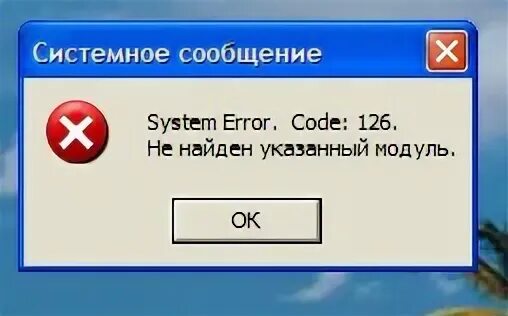 Системное сообщение

System Error. Code: 126.
Не найден указанный модуль.

OK